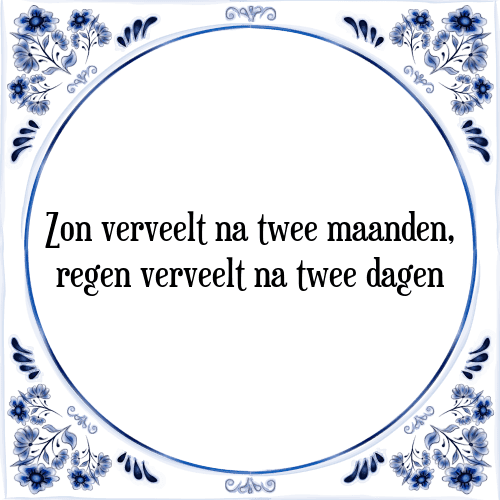 Zon verveelt na twee maanden, regen verveelt na twee dagen